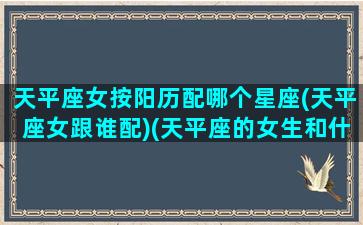 天平座女按阳历配哪个星座(天平座女跟谁配)(天平座的女生和什